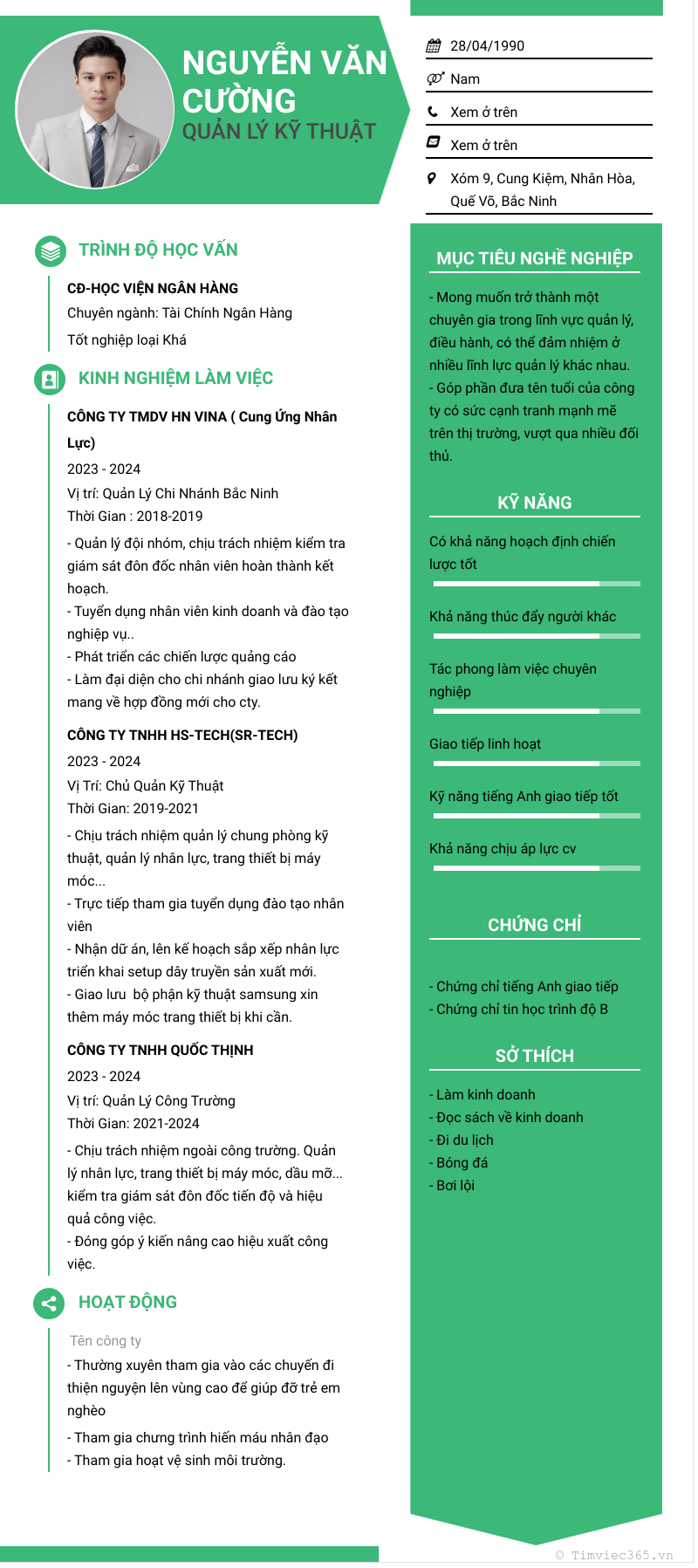 NGUYỄN VĂN CƯỜNG
QUẢN LÝ KỸ THUẬT

28/04/1990
Nam
Xem ở trên
Xem ở trên
Xóm 9, Cung Kiệm, Nhân Hòa, Quế Võ, Bắc Ninh

TRÌNH ĐỘ HỌC VẤN

CĐ-HỌC VIỆN NGÂN HÀNG
Chuyên ngành: Tài Chính Ngân Hàng
Tốt nghiệp loại Khá

KINH NGHIỆM LÀM VIỆC

CÔNG TY TMDV HN VINA ( Cung Ứng Nhân Lực)
2023 - 2024
Vị trí: Quản Lý Chi Nhánh Bắc Ninh
Thời Gian : 2018-2019
- Quản lý đội nhóm, chịu trách nhiệm kiểm tra giám sát đôn đốc nhân viên hoàn thành kết hoạch.
- Tuyển dụng nhân viên kinh doanh và đào tạo nghiệp vụ..
- Phát triển các chiến lược quảng cáo
- Làm đại diện cho chi nhánh giao lưu ký kết mang về hợp đồng mới cho cty.

CÔNG TY TNHH HS-TECH(SR-TECH)
2023 - 2024
Vị Trí: Chủ Quản Kỹ Thuật
Thời Gian: 2019-2021
- Chịu trách nhiệm quản lý chung phòng kỹ thuật, quản lý nhân lực, trang thiết bị máy móc...
- Trực tiếp tham gia tuyển dụng đào tạo nhân viên
- Nhận dữ án, lên kế hoạch sắp xếp nhân lực triển khai setup dây truyền sản xuất mới.
- Giao lưu bộ phận kỹ thuật samsung xin thêm máy móc trang thiết bị khi cần.

CÔNG TY TNHH QUỐC THỊNH
2023 - 2024
Vị trí: Quản Lý Công Trường
Thời Gian: 2021-2024
- Chịu trách nhiệm ngoài công trường. Quản lý nhân lực, trang thiết bị máy móc, dầu mỡ... kiểm tra giám sát đôn đốc tiến độ và hiệu quả công việc.
- Đóng góp ý kiến nâng cao hiệu xuất công việc.

HOẠT ĐỘNG

Tên công ty
- Thường xuyên tham gia vào các chuyến đi thiện nguyện lên vùng cao để giúp đỡ trẻ em nghèo
- Tham gia chưng trình hiến máu nhân đạo
- Tham gia hoạt vệ sinh môi trường.

MỤC TIÊU NGHỀ NGHIỆP

- Mong muốn trở thành một chuyên gia trong lĩnh vực quản lý, điều hành, có thể đảm nhiệm ở nhiều lĩnh lực quản lý khác nhau.
- Góp phần đưa tên tuổi của công ty có sức cạnh tranh mạnh mẽ trên thị trường, vượt qua nhiều đối thủ.

KỸ NĂNG

Có khả năng hoạch định chiến lược tốt
Khả năng thúc đẩy người khác
Tác phong làm việc chuyên nghiệp
Giao tiếp linh hoạt
Kỹ năng tiếng Anh giao tiếp tốt
Khả năng chịu áp lực cv

CHỨNG CHỈ

- Chứng chỉ tiếng Anh giao tiếp
- Chứng chỉ tin học trình độ B

SỞ THÍCH

- Làm kinh doanh
- Đọc sách về kinh doanh
- Đi du lịch
- Bóng đá
- Bơi lội

© Timviec365.vn